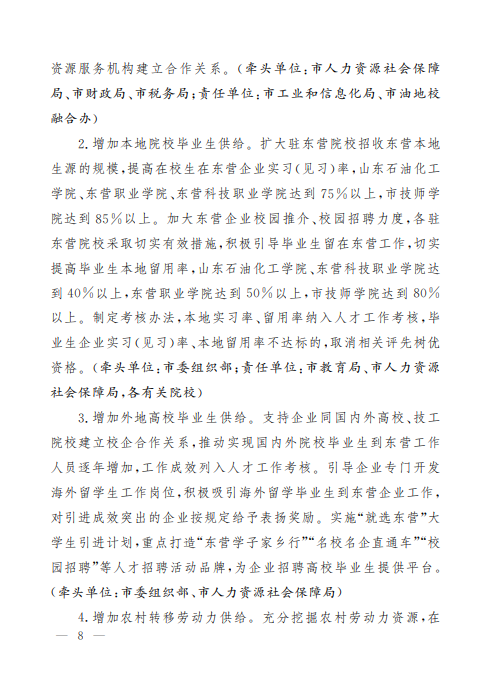 资源服务机构建立合作关系。（牵头单位：市人力资源社会保障局、市财政局、市税务局；责任单位：市工业和信息化局、市油地校融合办）

2. 增加本地院校毕业生供给。扩大驻东营院校招收东营本地生源的规模，提高在校生在东营企业实习（见习）率，山东石油化工学院、东营职业学院、东营科技职业学院达到75%以上，市技师学院达到85%以上。加大东营企业校园推介、校园招聘力度，各驻东营院校采取切实有效措施，积极引导毕业生留在东营工作，切实提高毕业生本地留用率，山东石油化工学院、东营科技职业学院达到40%以上，东营职业学院达到50%以上，市技师学院达到80%以上。制定考核办法，本地实习率、留用率纳入人才工作考核，毕业生企业实习（见习）率、本地留用率不达标的，取消相关评先树优资格。（牵头单位：市委组织部；责任单位：市教育局、市人力资源社会保障局，各有关院校）

3. 增加外地高校毕业生供给。支持企业同国内外高校、技工院校建立校企合作关系，推动实现国内外院校毕业生到东营工作人员逐年增加，工作成效列入人才工作考核。引导企业专门开发海外留学生工作岗位，积极吸引海外留学毕业生到东营企业工作，对引进成效突出的企业按规定给予表扬奖励。实施“就选东营”大学生引进计划，重点打造“东营学子家乡行”“名校名企直通车”“校园招聘”等人才招聘活动品牌，为企业招聘高校毕业生提供平台。（牵头单位：市委组织部、市人力资源社会保障局）

4. 增加农村转移劳动力供给。充分挖掘农村劳动力资源，在

— 8 —